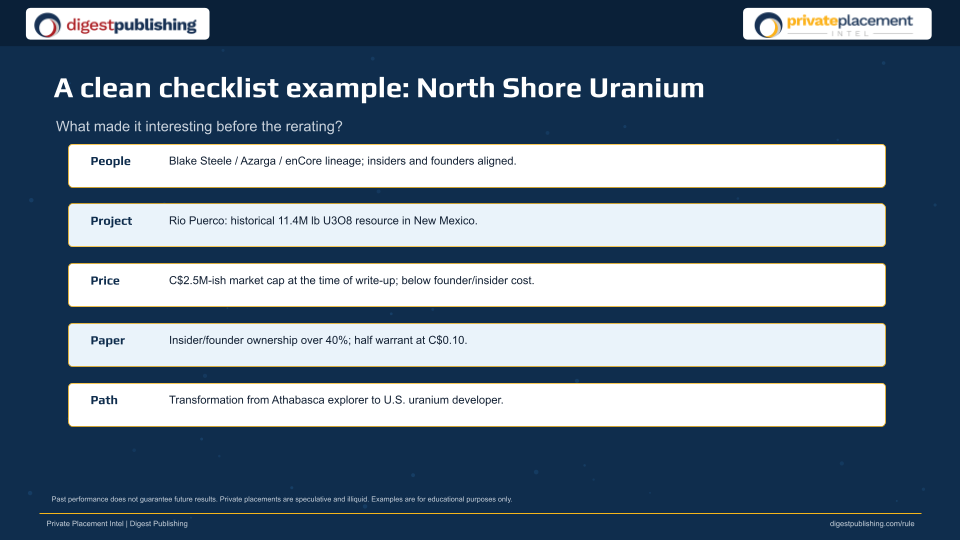 digestpublishing

privateplacement
INTEL

A clean checklist example: North Shore Uranium

What made it interesting before the rerating?

People
Blake Steele / Azarga / enCore lineage; insiders and founders aligned.

Project
Rio Puerco: historical 11.4M lb U3O8 resource in New Mexico.

Price
C$2.5M-ish market cap at the time of write-up; below founder/insider cost.

Paper
Insider/founder ownership over 40%; half warrant at C$0.10.

Path
Transformation from Athabasca explorer to U.S. uranium developer.

Past performance does not guarantee future results. Private placements are speculative and illiquid. Examples are for educational purposes only.

Private Placement Intel | Digest Publishing

digestpublishing.com/rule